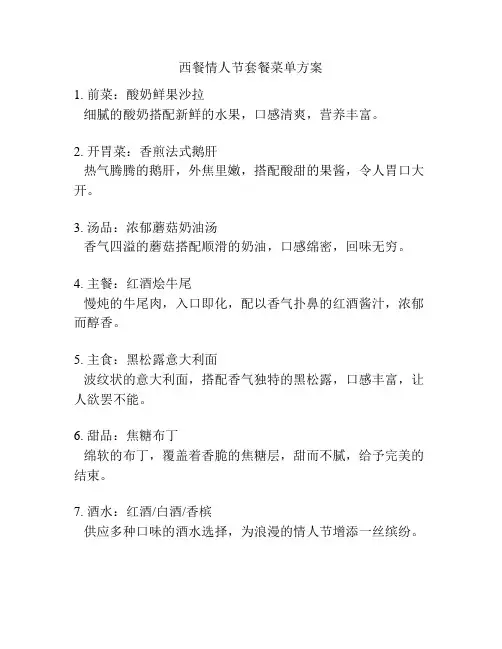 西餐情人节套餐菜单方案

1. 前菜：酸奶鲜果沙拉
细腻的酸奶搭配新鲜的水果，口感清爽，营养丰富。

2. 开胃菜：香煎法式鹅肝
热气腾腾的鹅肝，外焦里嫩，搭配酸甜的果酱，令人胃口大开。

3. 汤品：浓郁蘑菇奶油汤
香气四溢的蘑菇搭配顺滑的奶油，口感绵密，回味无穷。

4. 主餐：红酒烩牛尾
慢炖的牛尾肉，入口即化，配以香气扑鼻的红酒酱汁，浓郁而醇香。

5. 主食：黑松露意大利面
波纹状的意大利面，搭配香气独特的黑松露，口感丰富，让人欲罢不能。

6. 甜品：焦糖布丁
绵软的布丁，覆盖着香脆的焦糖层，甜而不腻，给予完美的结束。

7. 酒水：红酒/白酒/香槟
供应多种口味的酒水选择，为浪漫的情人节增添一丝缤纷。